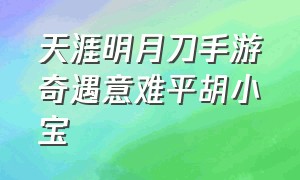 天涯明月刀手游奇遇意难平胡小宝